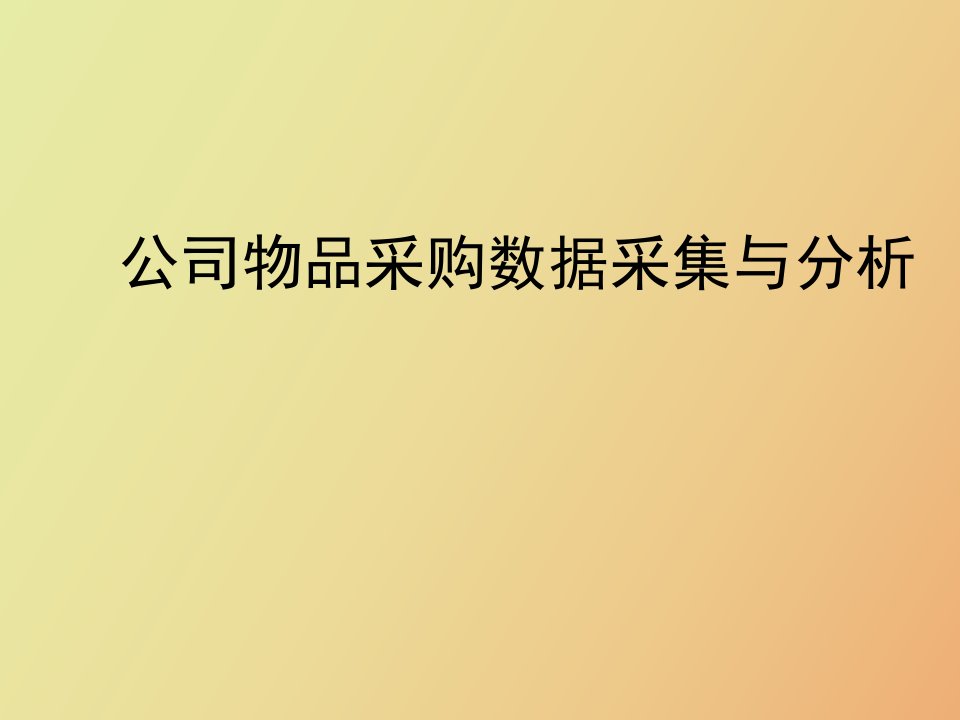 公司物品采购数据采集与分析